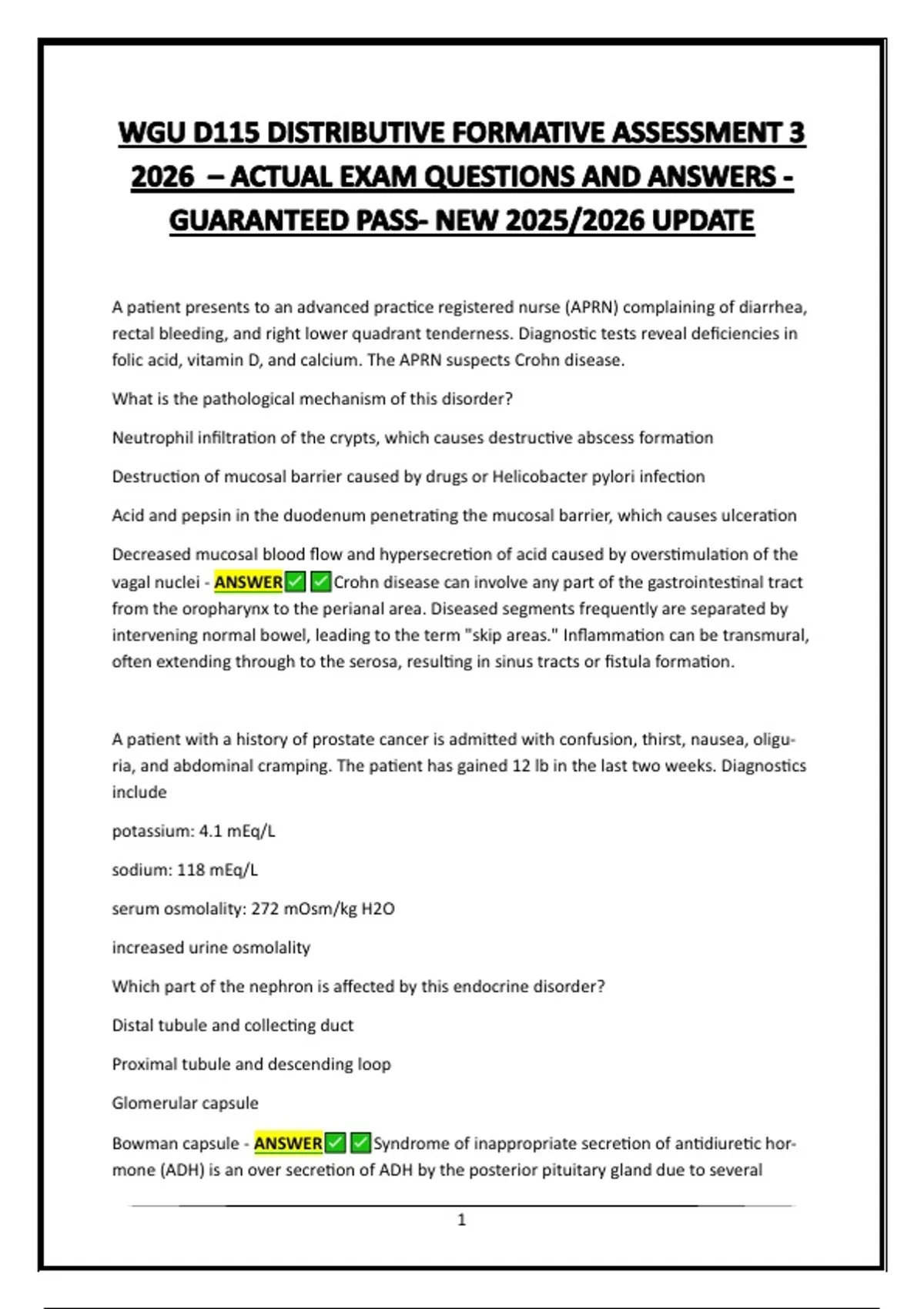 WGU D115 DISTRIBUTIVE FORMATIVE ASSESSMENT 3 2026 – ACTUAL EXAM QUESTIONS AND ANSWERS - GUARANTEED PASS- NEW 2025/2026 UPDATE

A patient presents to an advanced practice registered nurse (APRN) complaining of diarrhea, rectal bleeding, and right lower quadrant tenderness. Diagnostic tests reveal deficiencies in folic acid, vitamin D, and calcium. The APRN suspects Crohn disease.

What is the pathological mechanism of this disorder?

Neutrophil infiltration of the crypts, which causes destructive abscess formation

Destruction of mucosal barrier caused by drugs or Helicobacter pylori infection

Acid and pepsin in the duodenum penetrating the mucosal barrier, which causes ulceration

Decreased mucosal blood flow and hypersecretion of acid caused by overstimulation of the vagal nuclei - ANSWER✅✅Crohn disease can involve any part of the gastrointestinal tract from the oropharynx to the perianal area. Diseased segments frequently are separated by intervening normal bowel, leading to the term "skip areas." Inflammation can be transmural, often extending through to the serosa, resulting in sinus tracts or fistula formation.

A patient with a history of prostate cancer is admitted with confusion, thirst, nausea, oliguria, and abdominal cramping. The patient has gained 12 lb in the last two weeks. Diagnostics include

potassium: 4.1 mEq/L

sodium: 118 mEq/L

serum osmolality: 272 mOsm/kg H2O

increased urine osmolality

Which part of the nephron is affected by this endocrine disorder?

Distal tubule and collecting duct

Proximal tubule and descending loop

Glomerular capsule

Bowman capsule - ANSWER✅✅Syndrome of inappropriate secretion of antidiuretic hormone (ADH) is an over secretion of ADH by the posterior pituitary gland due to several

1